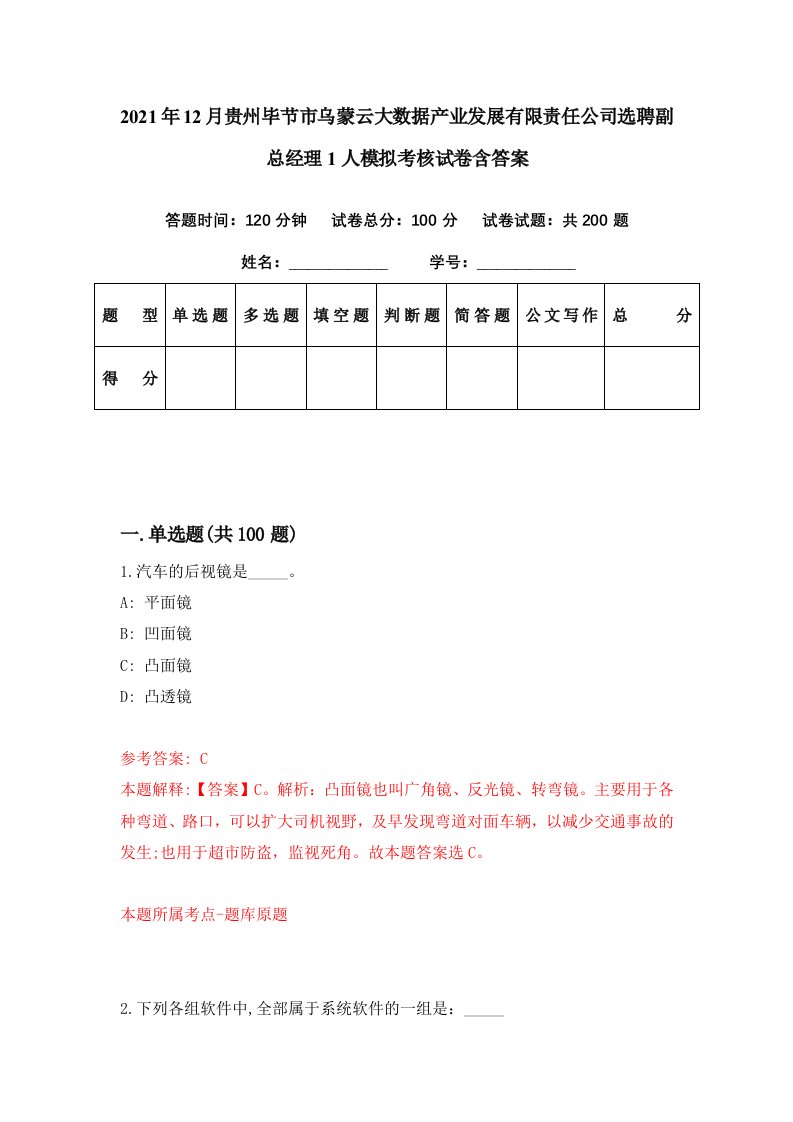 2021年12月贵州毕节市乌蒙云大数据产业发展有限责任公司选聘副总经理1人模拟考核试卷含答案

答题时间：120分钟　试卷总分：100分　试卷试题：共200题

姓名：____________　学号：____________

| 题　型 | 单选题 | 多选题 | 填空题 | 判断题 | 简答题 | 公文写作 | 总　分 |
|---|---|---|---|---|---|---|---|
| 得　分 | | | | | | | |

一.单选题(共100题)

1.汽车的后视镜是_____。

A: 平面镜

B: 凹面镜

C: 凸面镜

D: 凸透镜

参考答案: C

本题解释:【答案】C。解析：凸面镜也叫广角镜、反光镜、转弯镜。主要用于各种弯道、路口，可以扩大司机视野，及早发现弯道对面车辆，以减少交通事故的发生;也用于超市防盗，监视死角。故本题答案选C。

本题所属考点-题库原题

2.下列各组软件中,全部属于系统软件的一组是：_____